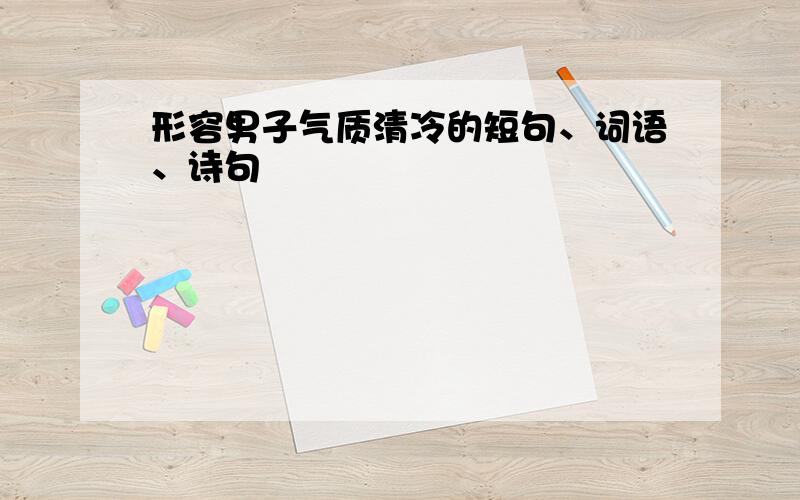 形容男子气质清冷的短句、词语、诗句